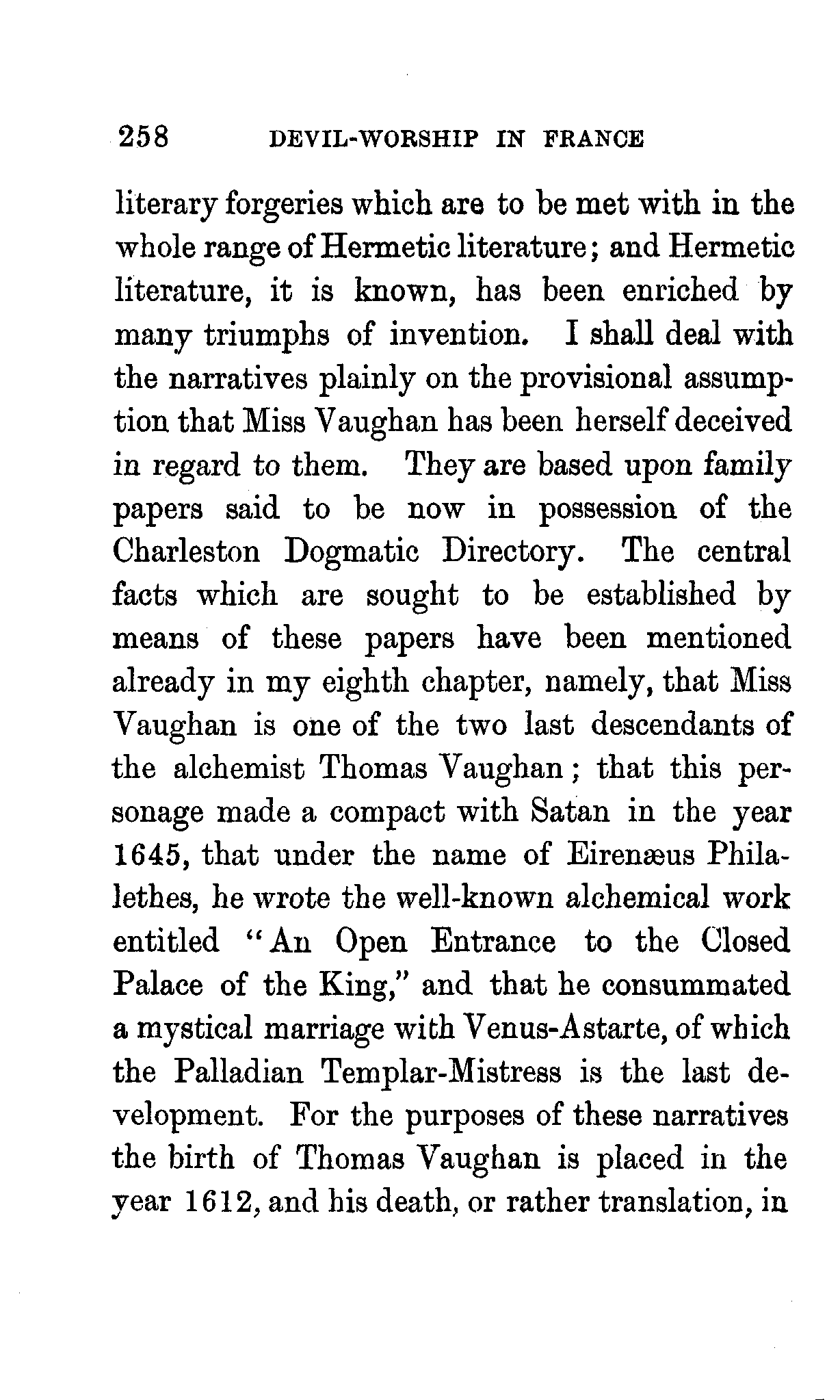 258 DEVIL-WORSHIP IN FRANCE

literary forgeries which are to be met with in the whole range of Hermetic literature; and Hermetic literature, it is known, has been enriched by many triumphs of invention. I shall deal with the narratives plainly on the provisional assumption that Miss Vaughan has been herself deceived in regard to them. They are based upon family papers said to be now in possession of the Charleston Dogmatic Directory. The central facts which are sought to be established by means of these papers have been mentioned already in my eighth chapter, namely, that Miss Vaughan is one of the two last descendants of the alchemist Thomas Vaughan; that this personage made a compact with Satan in the year 1645, that under the name of Eirenæus Philalethes, he wrote the well-known alchemical work entitled "An Open Entrance to the Closed Palace of the King," and that he consummated a mystical marriage with Venus-Astarte, of which the Palladian Templar-Mistress is the last development. For the purposes of these narratives the birth of Thomas Vaughan is placed in the year 1612, and his death, or rather translation, in